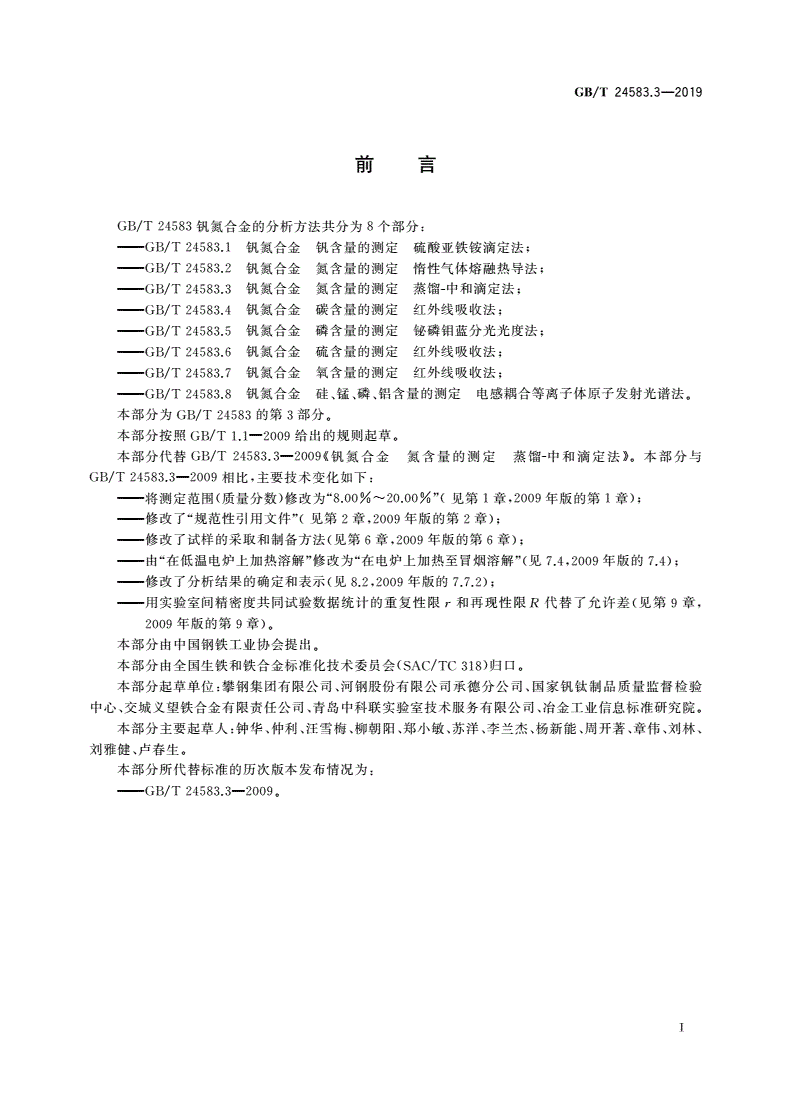 GB/T 24583.3—2019

前　言

GB/T 24583 钒氮合金的分析方法共分为 8 个部分：
——GB/T 24583.1　钒氮合金　钒含量的测定　硫酸亚铁铵滴定法；
——GB/T 24583.2　钒氮合金　氮含量的测定　惰性气体熔融热导法；
——GB/T 24583.3　钒氮合金　氮含量的测定　蒸馏-中和滴定法；
——GB/T 24583.4　钒氮合金　碳含量的测定　红外线吸收法；
——GB/T 24583.5　钒氮合金　磷含量的测定　铋磷钼蓝分光光度法；
——GB/T 24583.6　钒氮合金　硫含量的测定　红外线吸收法；
——GB/T 24583.7　钒氮合金　氧含量的测定　红外线吸收法；
——GB/T 24583.8　钒氮合金　硅、锰、磷、铝含量的测定　电感耦合等离子体原子发射光谱法。
本部分为 GB/T 24583 的第 3 部分。
本部分按照 GB/T 1.1—2009 给出的规则起草。
本部分代替 GB/T 24583.3—2009《钒氮合金　氮含量的测定　蒸馏-中和滴定法》。本部分与 GB/T 24583.3—2009 相比，主要技术变化如下：
——将测定范围(质量分数)修改为“8.00%～20.00%”(见第 1 章，2009 年版的第 1 章)；
——修改了“规范性引用文件”(见第 2 章，2009 年版的第 2 章)；
——修改了试样的采取和制备方法(见第 6 章，2009 年版的第 6 章)；
——由“在低温电炉上加热溶解”修改为“在电炉上加热至冒烟溶解”(见 7.4，2009 年版的 7.4)；
——修改了分析结果的确定和表示(见 8.2，2009 年版的 7.7.2)；
——用实验室间精密度共同试验数据统计的重复性限 $r$ 和再现性限 $R$ 代替了允许差(见第 9 章，2009 年版的第 9 章)。
本部分由中国钢铁工业协会提出。
本部分由全国生铁和铁合金标准化技术委员会(SAC/TC 318)归口。
本部分起草单位：攀钢集团有限公司、河钢股份有限公司承德分公司、国家钒钛制品质量监督检验中心、交城义望铁合金有限责任公司、青岛中科联实验室技术服务有限公司、冶金工业信息标准研究院。
本部分主要起草人：钟华、仲利、汪雪梅、柳朝阳、郑小敏、苏洋、李兰杰、杨新能、周开著、章伟、刘林、刘雅健、卢春生。
本部分所代替标准的历次版本发布情况为：
——GB/T 24583.3—2009。

I